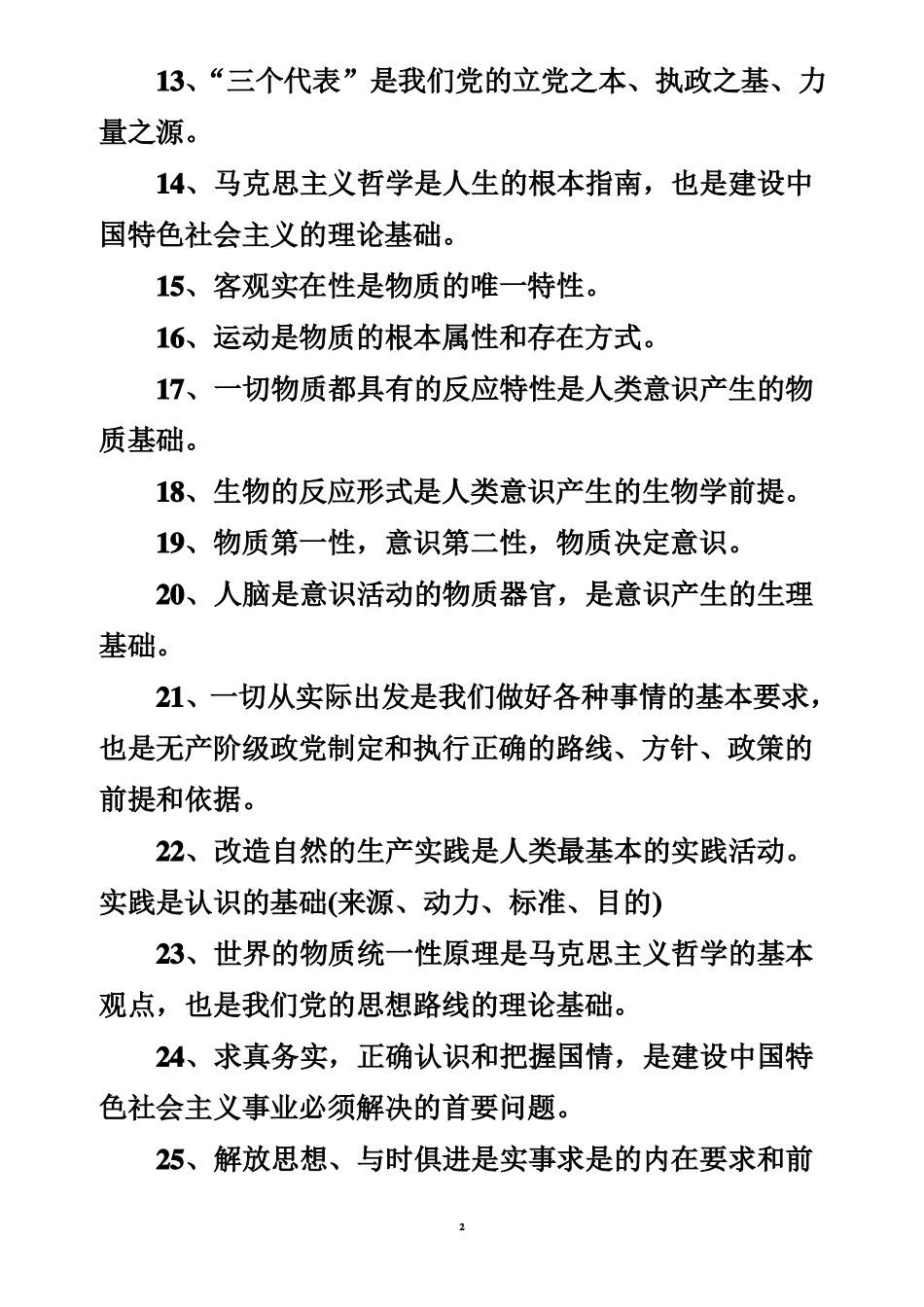 13、“三个代表”是我们党的立党之本、执政之基、力量之源。

14、马克思主义哲学是人生的根本指南，也是建设中国特色社会主义的理论基础。

15、客观实在性是物质的唯一特性。

16、运动是物质的根本属性和存在方式。

17、一切物质都具有的反应特性是人类意识产生的物质基础。

18、生物的反应形式是人类意识产生的生物学前提。

19、物质第一性，意识第二性，物质决定意识。

20、人脑是意识活动的物质器官，是意识产生的生理基础。

21、一切从实际出发是我们做好各种事情的基本要求，也是无产阶级政党制定和执行正确的路线、方针、政策的前提和依据。

22、改造自然的生产实践是人类最基本的实践活动。实践是认识的基础(来源、动力、标准、目的)

23、世界的物质统一性原理是马克思主义哲学的基本观点，也是我们党的思想路线的理论基础。

24、求真务实，正确认识和把握国情，是建设中国特色社会主义事业必须解决的首要问题。

25、解放思想、与时俱进是实事求是的内在要求和前

2